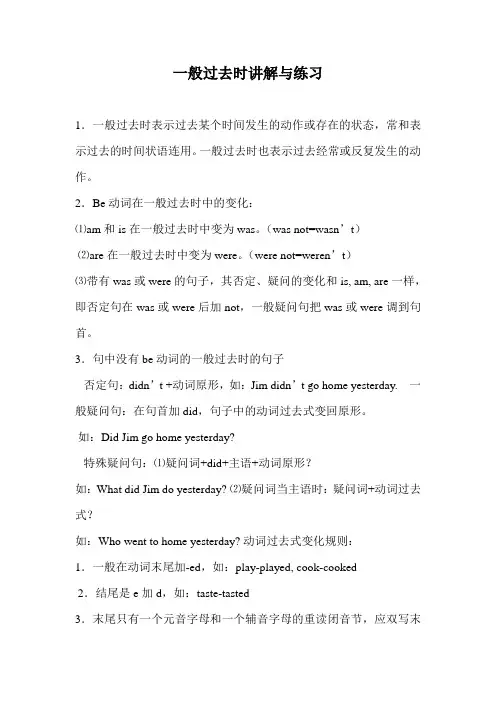 一般过去时讲解与练习

1．一般过去时表示过去某个时间发生的动作或存在的状态，常和表示过去的时间状语连用。一般过去时也表示过去经常或反复发生的动作。

2．Be 动词在一般过去时中的变化：

⑴am 和 is 在一般过去时中变为 was。（was not=wasn’t）

⑵are 在一般过去时中变为 were。（were not=weren’t）

⑶带有 was 或 were 的句子，其否定、疑问的变化和 is, am, are 一样，即否定句在 was 或 were 后加 not，一般疑问句把 was 或 were 调到句首。

3．句中没有 be 动词的一般过去时的句子

否定句：didn’t +动词原形，如：Jim didn’t go home yesterday. 一般疑问句：在句首加 did，句子中的动词过去式变回原形。

如：Did Jim go home yesterday?

特殊疑问句：⑴疑问词+did+主语+动词原形？

如：What did Jim do yesterday? ⑵疑问词当主语时：疑问词+动词过去式？

如：Who went to home yesterday? 动词过去式变化规则：

1．一般在动词末尾加-ed，如：play-played, cook-cooked

2．结尾是 e 加 d，如：taste-tasted

3．末尾只有一个元音字母和一个辅音字母的重读闭音节，应双写末